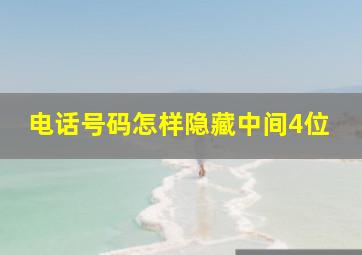 电话号码怎样隐藏中间4位